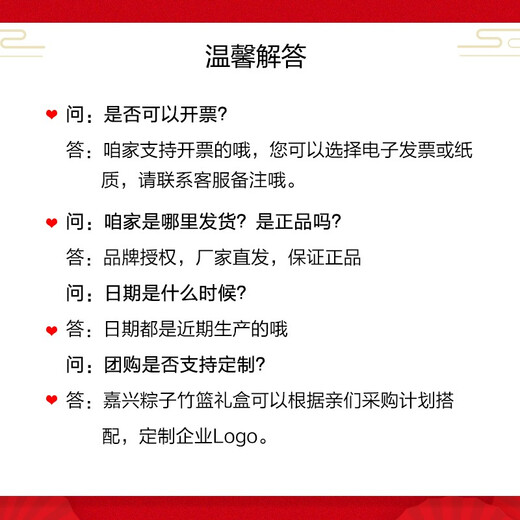 温馨解答

问：是否可以开票?

答：咱家支持开票的哦，您可以选择电子发票或纸质，请联系客服备注哦。

问：咱家是哪里发货？是正品吗?

答：品牌授权，厂家直发，保证正品

问：日期是什么时候?

答：日期都是近期生产的哦

问：团购是否支持定制?

答：嘉兴粽子竹篮礼盒可以根据亲们采购计划搭配，定制企业Logo。